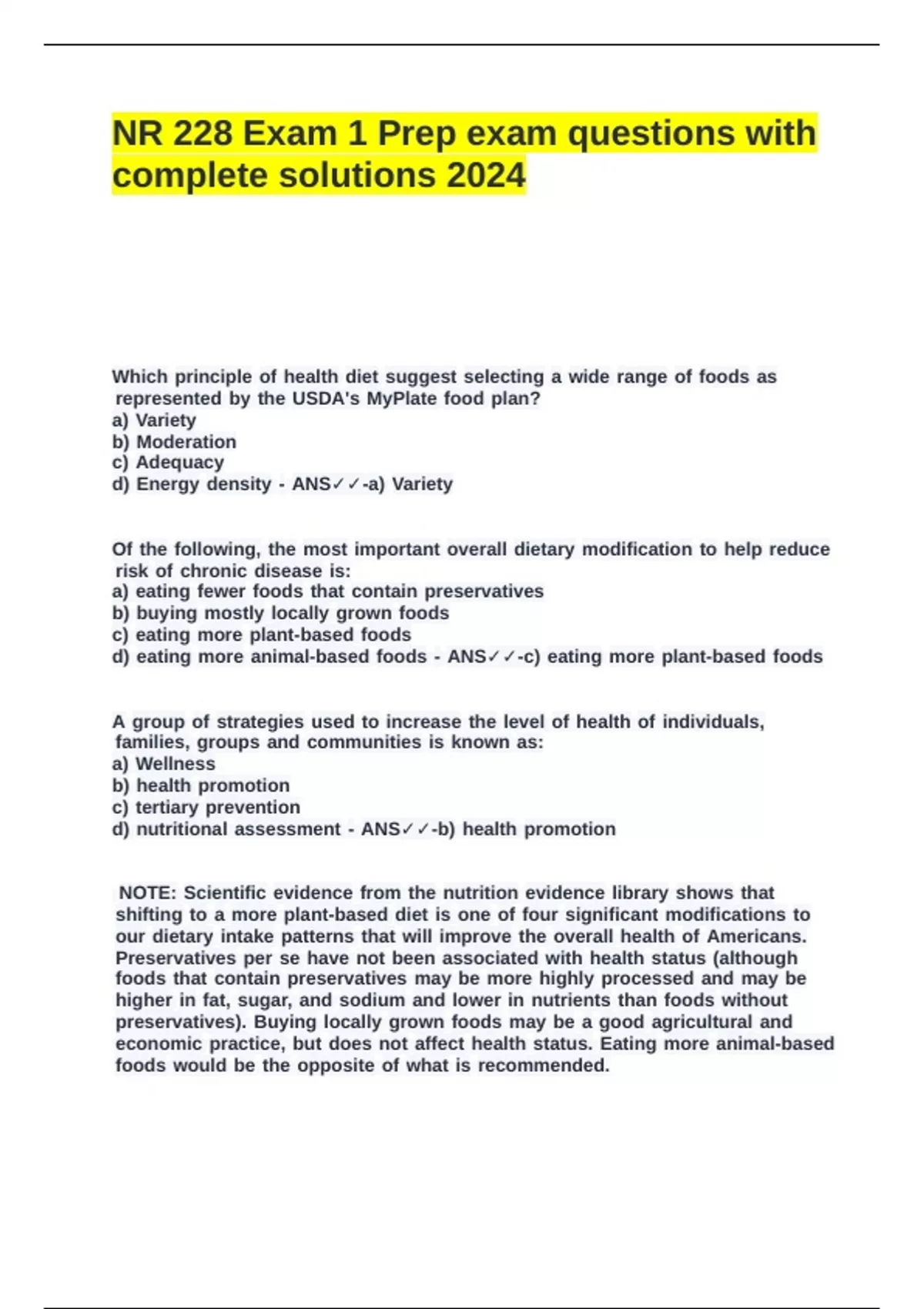 NR 228 Exam 1 Prep exam questions with complete solutions 2024

Which principle of health diet suggest selecting a wide range of foods as represented by the USDA's MyPlate food plan?
a) Variety
b) Moderation
c) Adequacy
d) Energy density - ANS✓✓-a) Variety

Of the following, the most important overall dietary modification to help reduce risk of chronic disease is:
a) eating fewer foods that contain preservatives
b) buying mostly locally grown foods
c) eating more plant-based foods
d) eating more animal-based foods - ANS✓✓-c) eating more plant-based foods

A group of strategies used to increase the level of health of individuals, families, groups and communities is known as:
a) Wellness
b) health promotion
c) tertiary prevention
d) nutritional assessment - ANS✓✓-b) health promotion

NOTE: Scientific evidence from the nutrition evidence library shows that shifting to a more plant-based diet is one of four significant modifications to our dietary intake patterns that will improve the overall health of Americans. Preservatives per se have not been associated with health status (although foods that contain preservatives may be more highly processed and may be higher in fat, sugar, and sodium and lower in nutrients than foods without preservatives). Buying locally grown foods may be a good agricultural and economic practice, but does not affect health status. Eating more animal-based foods would be the opposite of what is recommended.